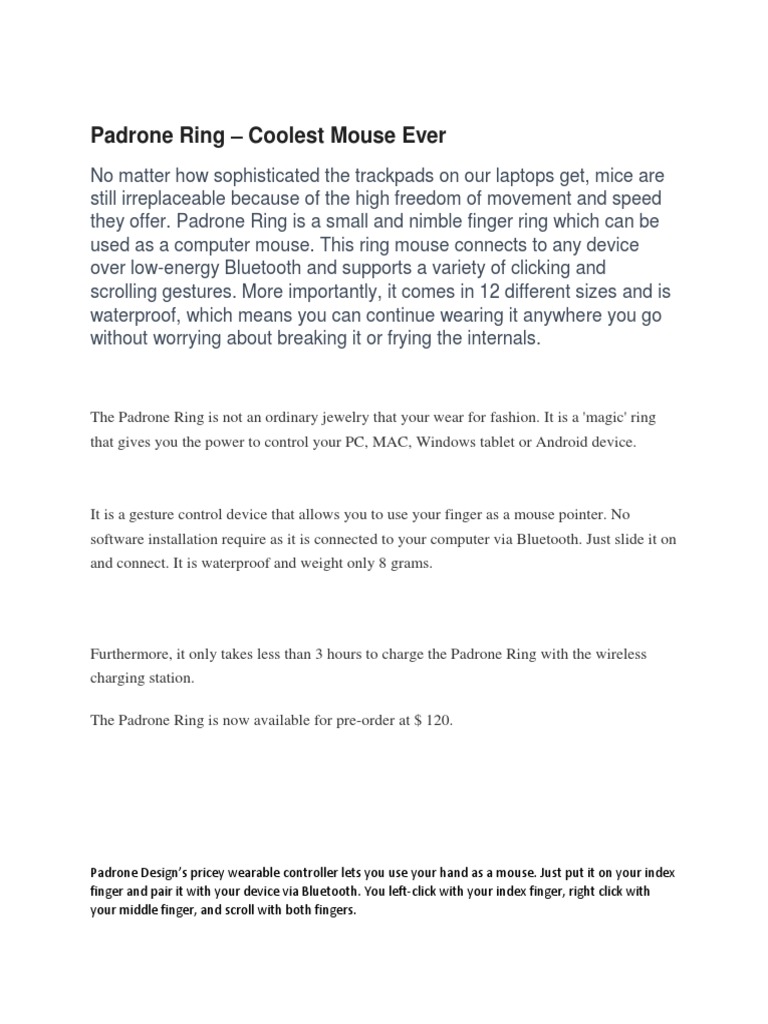 Padrone Ring – Coolest Mouse Ever

No matter how sophisticated the trackpads on our laptops get, mice are still irreplaceable because of the high freedom of movement and speed they offer. Padrone Ring is a small and nimble finger ring which can be used as a computer mouse. This ring mouse connects to any device over low-energy Bluetooth and supports a variety of clicking and scrolling gestures. More importantly, it comes in 12 different sizes and is waterproof, which means you can continue wearing it anywhere you go without worrying about breaking it or frying the internals.

The Padrone Ring is not an ordinary jewelry that your wear for fashion. It is a 'magic' ring that gives you the power to control your PC, MAC, Windows tablet or Android device.

It is a gesture control device that allows you to use your finger as a mouse pointer. No software installation require as it is connected to your computer via Bluetooth. Just slide it on and connect. It is waterproof and weight only 8 grams.

Furthermore, it only takes less than 3 hours to charge the Padrone Ring with the wireless charging station.

The Padrone Ring is now available for pre-order at $ 120.

Padrone Design's pricey wearable controller lets you use your hand as a mouse. Just put it on your index finger and pair it with your device via Bluetooth. You left-click with your index finger, right click with your middle finger, and scroll with both fingers.